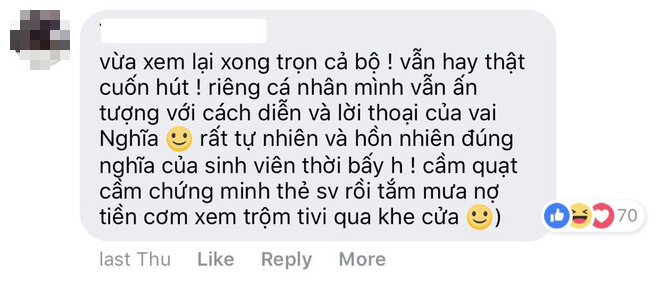 vừa xem lại xong trọn cả bộ ! vẫn hay thật cuốn hút ! riêng cá nhân mình vẫn ấn tượng với cách diễn và lời thoại của vai Nghĩa 🙂 rất tự nhiên và hồn nhiên đúng nghĩa của sinh viên thời bấy h ! cầm quạt cầm chứng minh thẻ sv rồi tắm mưa nợ tiền cơm xem trộm tivi qua khe cửa 🙂)

70

last Thu Like Reply More